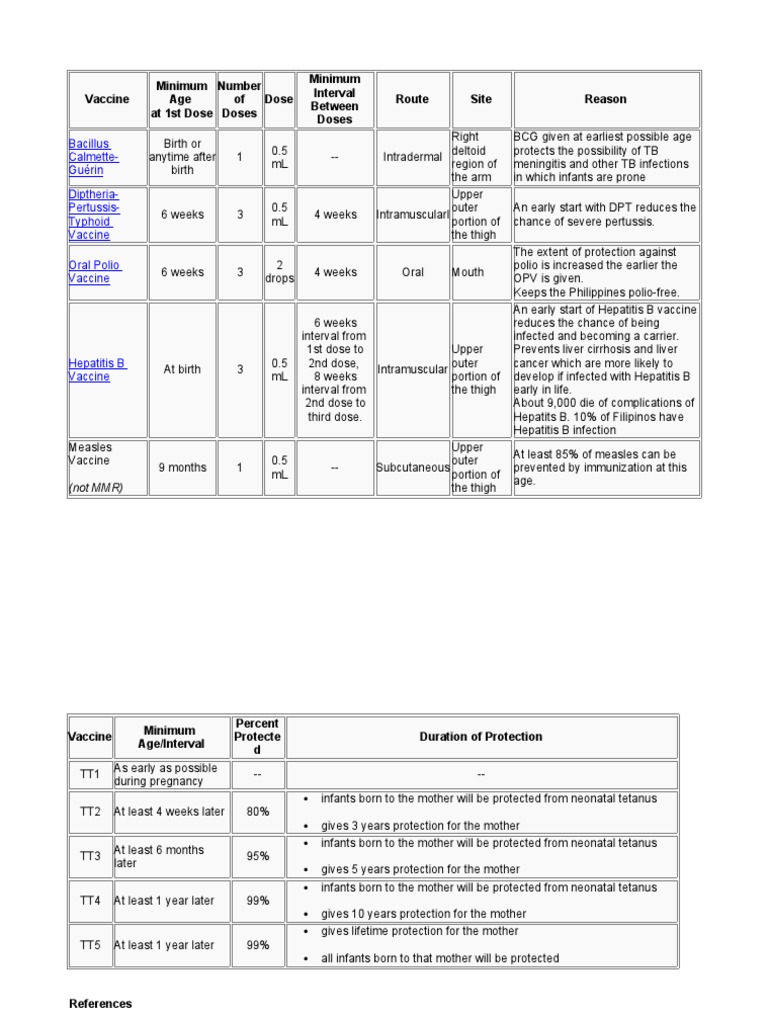 | Vaccine | Minimum Age at 1st Dose | Number of Doses | Dose | Minimum Interval Between Doses | Route | Site | Reason |
|---|---|---|---|---|---|---|---|
| Bacillus Calmette-Guérin | Birth or anytime after birth | 1 | 0.5 mL | -- | Intradermal | Right deltoid region of the arm | BCG given at earliest possible age protects the possibility of TB meningitis and other TB infections in which infants are prone |
| Diptheria-Pertussis-Typhoid Vaccine | 6 weeks | 3 | 0.5 mL | 4 weeks | Intramuscularl | Upper outer portion of the thigh | An early start with DPT reduces the chance of severe pertussis. |
| Oral Polio Vaccine | 6 weeks | 3 | 2 drops | 4 weeks | Oral | Mouth | The extent of protection against polio is increased the earlier the OPV is given. Keeps the Philippines polio-free. |
| Hepatitis B Vaccine | At birth | 3 | 0.5 mL | 6 weeks interval from 1st dose to 2nd dose, 8 weeks interval from 2nd dose to third dose. | Intramuscular | Upper outer portion of the thigh | An early start of Hepatitis B vaccine reduces the chance of being infected and becoming a carrier. Prevents liver cirrhosis and liver cancer which are more likely to develop if infected with Hepatitis B early in life. About 9,000 die of complications of Hepatits B. 10% of Filipinos have Hepatitis B infection |
| Measles Vaccine (not MMR) | 9 months | 1 | 0.5 mL | -- | Subcutaneous | Upper outer portion of the thigh | At least 85% of measles can be prevented by immunization at this age. |

| Vaccine | Minimum Age/Interval | Percent Protected | Duration of Protection |
|---|---|---|---|
| TT1 | As early as possible during pregnancy | -- | -- |
| TT2 | At least 4 weeks later | 80% | • infants born to the mother will be protected from neonatal tetanus • gives 3 years protection for the mother |
| TT3 | At least 6 months later | 95% | • infants born to the mother will be protected from neonatal tetanus • gives 5 years protection for the mother |
| TT4 | At least 1 year later | 99% | • infants born to the mother will be protected from neonatal tetanus • gives 10 years protection for the mother |
| TT5 | At least 1 year later | 99% | • gives lifetime protection for the mother • all infants born to that mother will be protected |

References